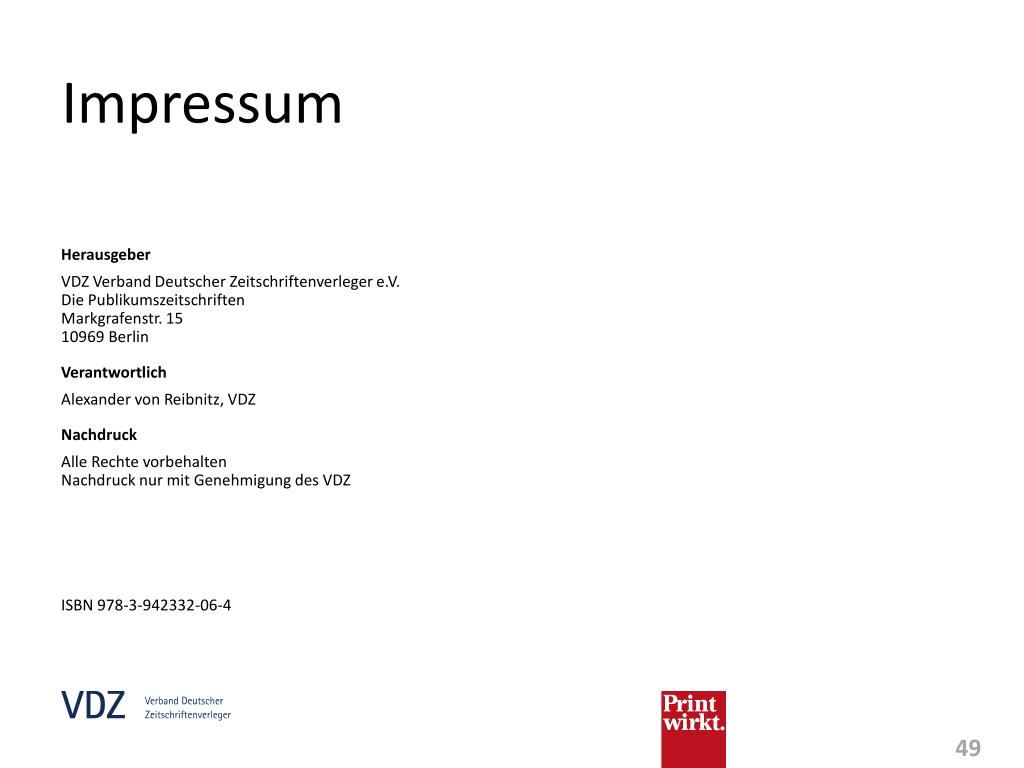 Impressum

Herausgeber

VDZ Verband Deutscher Zeitschriftenverleger e.V.
Die Publikumszeitschriften
Markgrafenstr. 15
10969 Berlin

Verantwortlich

Alexander von Reibnitz, VDZ

Nachdruck

Alle Rechte vorbehalten
Nachdruck nur mit Genehmigung des VDZ

ISBN 978-3-942332-06-4

VDZ Verband Deutscher Zeitschriftenverleger

Print wirkt.

49